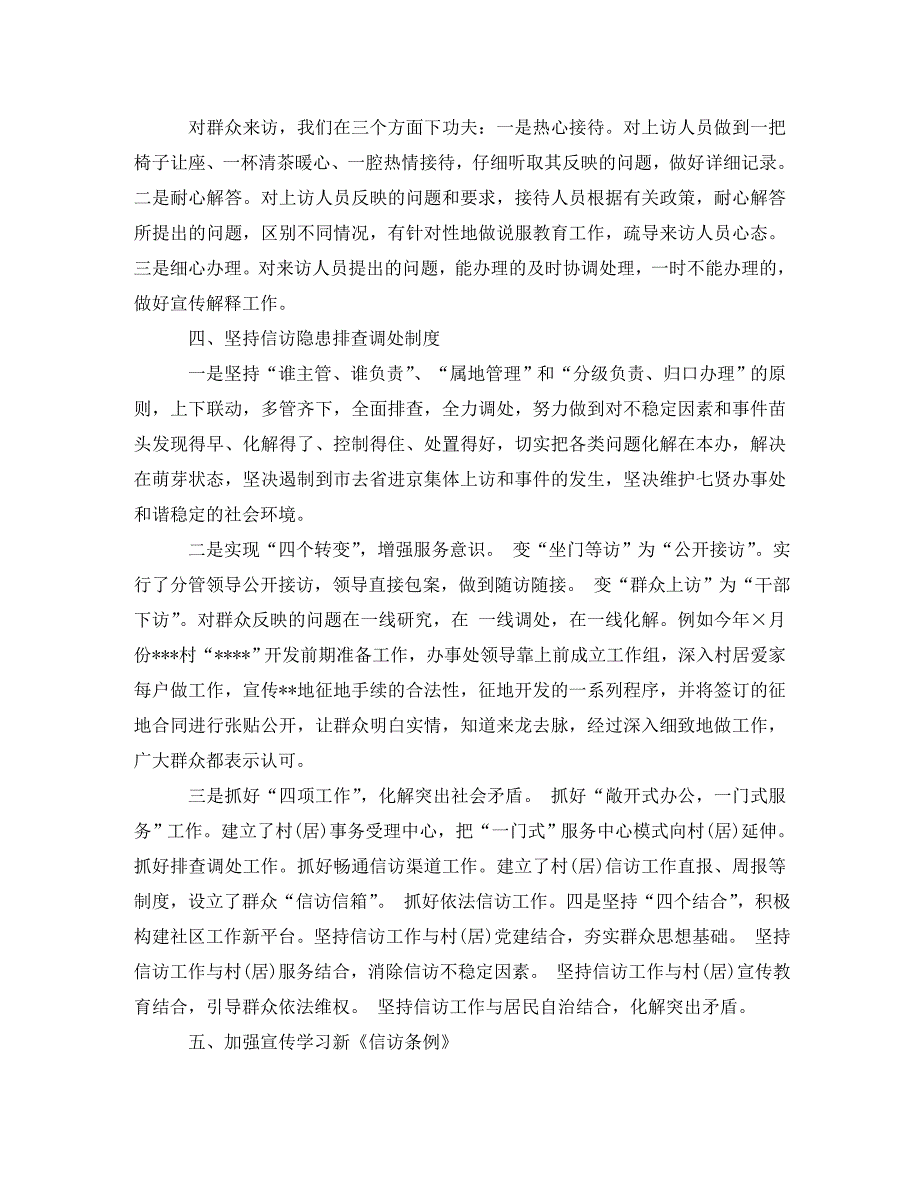 对群众来访，我们在三个方面下功夫：一是热心接待。对上访人员做到一把椅子让座、一杯清茶暖心、一腔热情接待，仔细听取其反映的问题，做好详细记录。二是耐心解答。对上访人员反映的问题和要求，接待人员根据有关政策，耐心解答所提出的问题，区别不同情况，有针对性地做说服教育工作，疏导来访人员心态。三是细心办理。对来访人员提出的问题，能办理的及时协调处理，一时不能办理的，做好宣传解释工作。

四、坚持信访隐患排查调处制度

一是坚持“谁主管、谁负责”、“属地管理”和“分级负责、归口办理”的原则，上下联动，多管齐下，全面排查，全力调处，努力做到对不稳定因素和事件苗头发现得早、化解得了、控制得住、处置得好，切实把各类问题化解在本办，解决在萌芽状态，坚决遏制到市去省进京集体上访和事件的发生，坚决维护七贤办事处和谐稳定的社会环境。

二是实现“四个转变”，增强服务意识。 变“坐门等访”为“公开接访”。实行了分管领导公开接访，领导直接包案，做到随访随接。 变“群众上访”为“干部下访”。对群众反映的问题在一线研究，在 一线调处，在一线化解。例如今年×月份***村“****”开发前期准备工作，办事处领导靠上前成立工作组，深入村居爱家每户做工作，宣传**地征地手续的合法性，征地开发的一系列程序，并将签订的征地合同进行张贴公开，让群众明白实情，知道来龙去脉，经过深入细致地做工作，广大群众都表示认可。

三是抓好“四项工作”，化解突出社会矛盾。 抓好“敞开式办公，一门式服务”工作。建立了村(居)事务受理中心，把“一门式”服务中心模式向村(居)延伸。抓好排查调处工作。抓好畅通信访渠道工作。建立了村(居)信访工作直报、周报等制度，设立了群众“信访信箱”。 抓好依法信访工作。四是坚持“四个结合”，积极构建社区工作新平台。坚持信访工作与村(居)党建结合，夯实群众思想基础。 坚持信访工作与村(居)服务结合，消除信访不稳定因素。 坚持信访工作与村(居)宣传教育结合，引导群众依法维权。 坚持信访工作与居民自治结合，化解突出矛盾。

五、加强宣传学习新《信访条例》